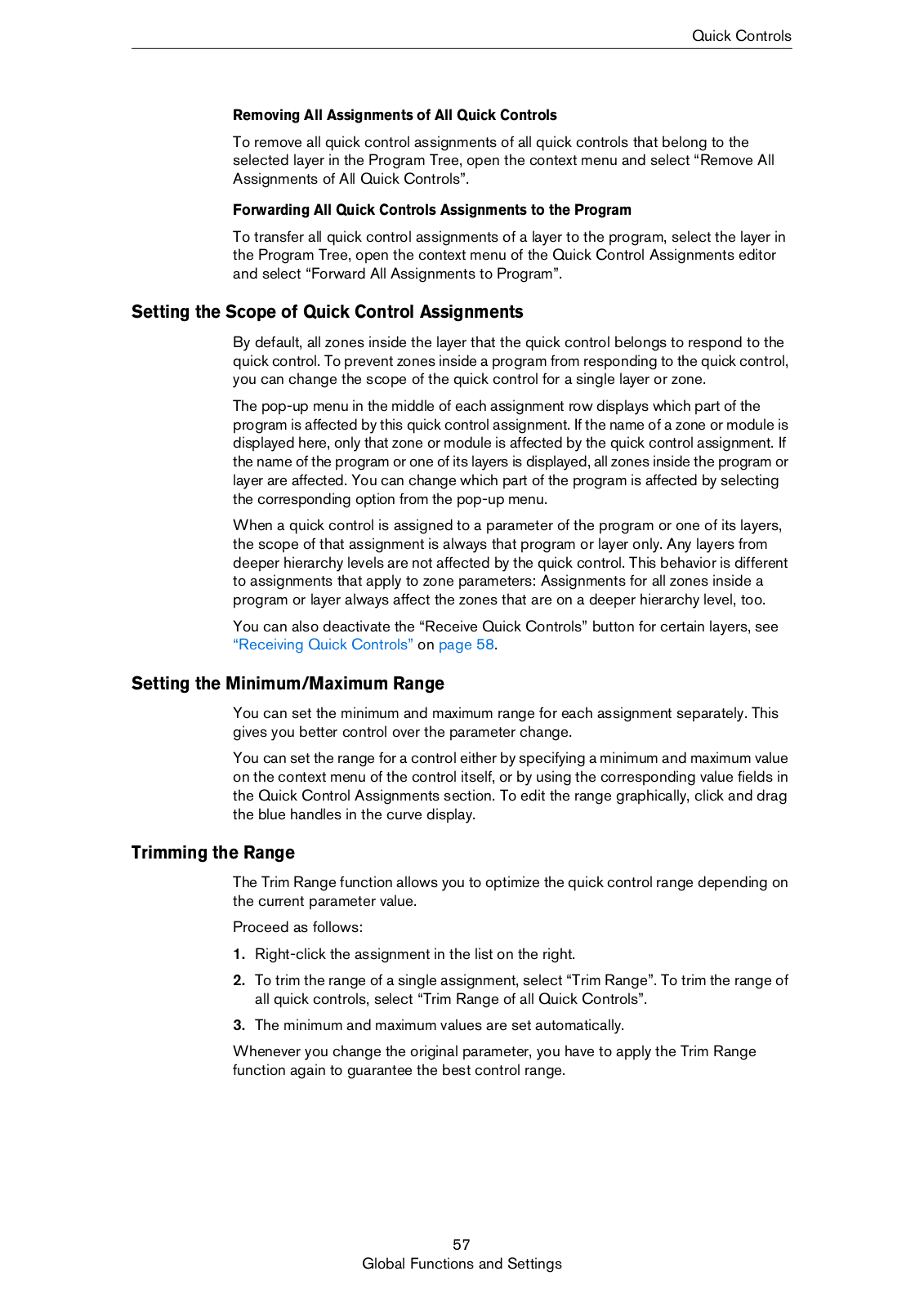 Quick Controls

Removing All Assignments of All Quick Controls

To remove all quick control assignments of all quick controls that belong to the selected layer in the Program Tree, open the context menu and select “Remove All Assignments of All Quick Controls”.

Forwarding All Quick Controls Assignments to the Program

To transfer all quick control assignments of a layer to the program, select the layer in the Program Tree, open the context menu of the Quick Control Assignments editor and select “Forward All Assignments to Program”.

Setting the Scope of Quick Control Assignments

By default, all zones inside the layer that the quick control belongs to respond to the quick control. To prevent zones inside a program from responding to the quick control, you can change the scope of the quick control for a single layer or zone.

The pop-up menu in the middle of each assignment row displays which part of the program is affected by this quick control assignment. If the name of a zone or module is displayed here, only that zone or module is affected by the quick control assignment. If the name of the program or one of its layers is displayed, all zones inside the program or layer are affected. You can change which part of the program is affected by selecting the corresponding option from the pop-up menu.

When a quick control is assigned to a parameter of the program or one of its layers, the scope of that assignment is always that program or layer only. Any layers from deeper hierarchy levels are not affected by the quick control. This behavior is different to assignments that apply to zone parameters: Assignments for all zones inside a program or layer always affect the zones that are on a deeper hierarchy level, too.

You can also deactivate the “Receive Quick Controls” button for certain layers, see “Receiving Quick Controls” on page 58.

Setting the Minimum/Maximum Range

You can set the minimum and maximum range for each assignment separately. This gives you better control over the parameter change.

You can set the range for a control either by specifying a minimum and maximum value on the context menu of the control itself, or by using the corresponding value fields in the Quick Control Assignments section. To edit the range graphically, click and drag the blue handles in the curve display.

Trimming the Range

The Trim Range function allows you to optimize the quick control range depending on the current parameter value.

Proceed as follows:

1. Right-click the assignment in the list on the right.

2. To trim the range of a single assignment, select “Trim Range”. To trim the range of all quick controls, select “Trim Range of all Quick Controls”.

3. The minimum and maximum values are set automatically.

Whenever you change the original parameter, you have to apply the Trim Range function again to guarantee the best control range.

57
Global Functions and Settings